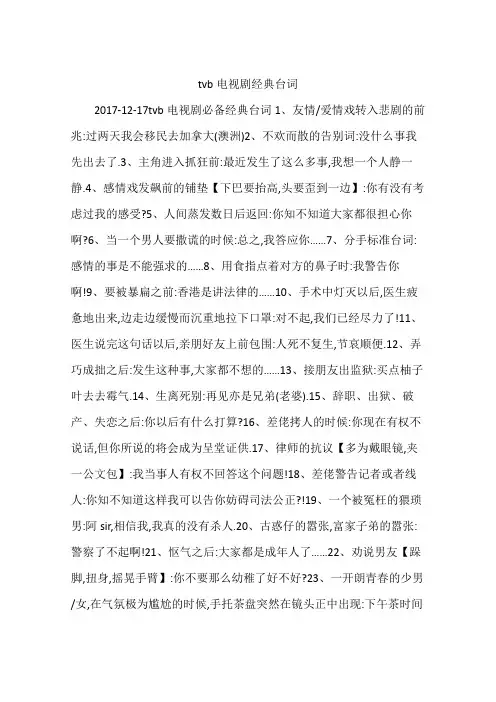 tvb 电视剧经典台词

2017-12-17tvb 电视剧必备经典台词 1、友情/爱情戏转入悲剧的前兆:过两天我会移民去加拿大(澳洲)2、不欢而散的告别词:没什么事我先出去了.3、主角进入抓狂前:最近发生了这么多事,我想一个人静一静.4、感情戏发飙前的铺垫【下巴要抬高,头要歪到一边】:你有没有考虑过我的感受?5、人间蒸发数日后返回:你知不知道大家都很担心你啊?6、当一个男人要撒谎的时候:总之,我答应你......7、分手标准台词:感情的事是不能强求的......8、用食指点着对方的鼻子时:我警告你啊!9、要被暴扁之前:香港是讲法律的......10、手术中灯灭以后,医生疲惫地出来,边走边缓慢而沉重地拉下口罩:对不起,我们已经尽力了!11、医生说完这句话以后,亲朋好友上前包围:人死不复生,节哀顺便.12、弄巧成拙之后:发生这种事,大家都不想的......13、接朋友出监狱:买点柚子叶去去霉气.14、生离死别:再见亦是兄弟(老婆).15、辞职、出狱、破产、失恋之后:你以后有什么打算?16、差佬拷人的时候:你现在有权不说话,但你所说的将会成为呈堂证供.17、律师的抗议【多为戴眼镜,夹一公文包】:我当事人有权不回答这个问题!18、差佬警告记者或者线人:你知不知道这样我可以告你妨碍司法公正?!19、一个被冤枉的猥琐男:阿 sir,相信我,我真的没有杀人.20、古惑仔的嚣张,富家子弟的嚣张:警察了不起啊!21、怄气之后:大家都是成年人了......22、劝说男友【跺脚,扭身,摇晃手臂】:你不要那么幼稚了好不好?23、一开朗青春的少男/女,在气氛极为尴尬的时候,手托茶盘突然在镜头正中出现:下午茶时间